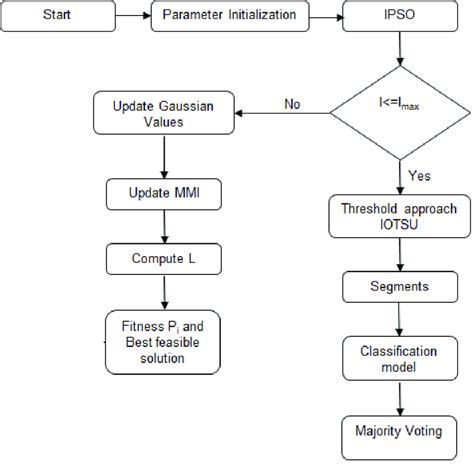 Start

Parameter Initialization

IPSO

$I<=I_{max}$

No

Update Gaussian Values

Update MMI

Compute L

Fitness $P_i$ and Best feasible solution

Yes

Threshold approach IOTSU

Segments

Classification model

Majority Voting